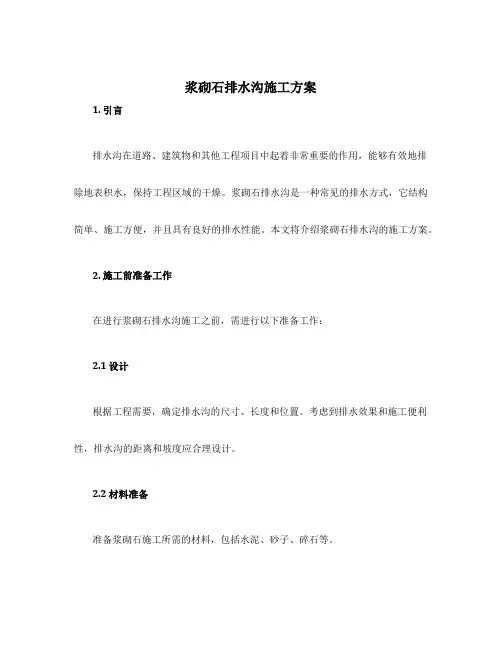 浆砌石排水沟施工方案

1. 引言

排水沟在道路、建筑物和其他工程项目中起着非常重要的作用，能够有效地排除地表积水，保持工程区域的干燥。浆砌石排水沟是一种常见的排水方式，它结构简单、施工方便，并且具有良好的排水性能。本文将介绍浆砌石排水沟的施工方案。

2. 施工前准备工作

在进行浆砌石排水沟施工之前，需进行以下准备工作：

2.1 设计

根据工程需要，确定排水沟的尺寸、长度和位置。考虑到排水效果和施工便利性，排水沟的距离和坡度应合理设计。

2.2 材料准备

准备浆砌石施工所需的材料，包括水泥、砂子、碎石等。